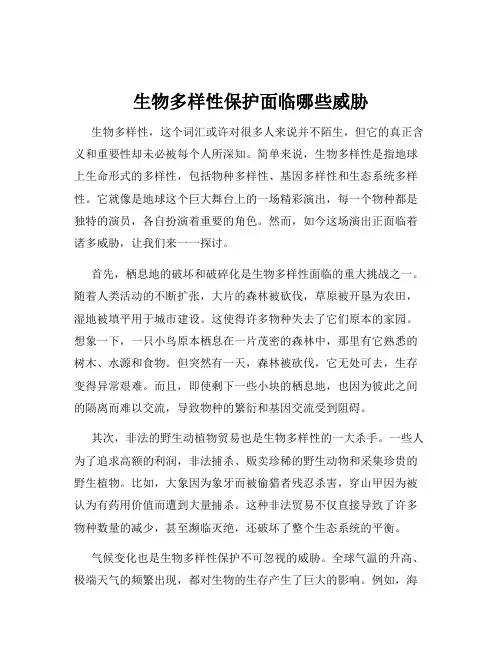 生物多样性保护面临哪些威胁

生物多样性，这个词汇或许对很多人来说并不陌生，但它的真正含义和重要性却未必被每个人所深知。简单来说，生物多样性是指地球上生命形式的多样性，包括物种多样性、基因多样性和生态系统多样性。它就像是地球这个巨大舞台上的一场精彩演出，每一个物种都是独特的演员，各自扮演着重要的角色。然而，如今这场演出正面临着诸多威胁，让我们来一一探讨。

首先，栖息地的破坏和破碎化是生物多样性面临的重大挑战之一。随着人类活动的不断扩张，大片的森林被砍伐，草原被开垦为农田，湿地被填平用于城市建设。这使得许多物种失去了它们原本的家园。想象一下，一只小鸟原本栖息在一片茂密的森林中，那里有它熟悉的树木、水源和食物。但突然有一天，森林被砍伐，它无处可去，生存变得异常艰难。而且，即使剩下一些小块的栖息地，也因为彼此之间的隔离而难以交流，导致物种的繁衍和基因交流受到阻碍。

其次，非法的野生动植物贸易也是生物多样性的一大杀手。一些人为了追求高额的利润，非法捕杀、贩卖珍稀的野生动物和采集珍贵的野生植物。比如，大象因为象牙而被偷猎者残忍杀害，穿山甲因为被认为有药用价值而遭到大量捕杀。这种非法贸易不仅直接导致了许多物种数量的减少，甚至濒临灭绝，还破坏了整个生态系统的平衡。

气候变化也是生物多样性保护不可忽视的威胁。全球气温的升高、极端天气的频繁出现，都对生物的生存产生了巨大的影响。例如，海